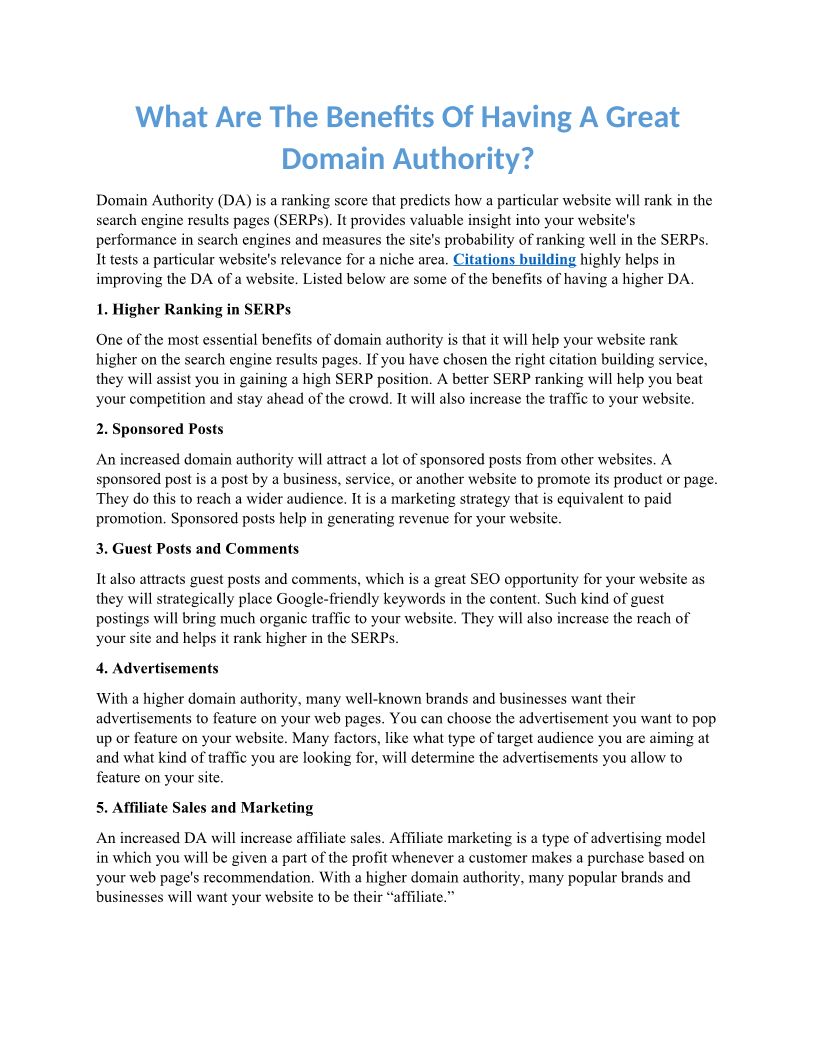 What Are The Benefits Of Having A Great Domain Authority?

Domain Authority (DA) is a ranking score that predicts how a particular website will rank in the search engine results pages (SERPs). It provides valuable insight into your website's performance in search engines and measures the site's probability of ranking well in the SERPs. It tests a particular website's relevance for a niche area. Citations building highly helps in improving the DA of a website. Listed below are some of the benefits of having a higher DA.

1. Higher Ranking in SERPs

One of the most essential benefits of domain authority is that it will help your website rank higher on the search engine results pages. If you have chosen the right citation building service, they will assist you in gaining a high SERP position. A better SERP ranking will help you beat your competition and stay ahead of the crowd. It will also increase the traffic to your website.

2. Sponsored Posts

An increased domain authority will attract a lot of sponsored posts from other websites. A sponsored post is a post by a business, service, or another website to promote its product or page. They do this to reach a wider audience. It is a marketing strategy that is equivalent to paid promotion. Sponsored posts help in generating revenue for your website.

3. Guest Posts and Comments

It also attracts guest posts and comments, which is a great SEO opportunity for your website as they will strategically place Google-friendly keywords in the content. Such kind of guest postings will bring much organic traffic to your website. They will also increase the reach of your site and helps it rank higher in the SERPs.

4. Advertisements

With a higher domain authority, many well-known brands and businesses want their advertisements to feature on your web pages. You can choose the advertisement you want to pop up or feature on your website. Many factors, like what type of target audience you are aiming at and what kind of traffic you are looking for, will determine the advertisements you allow to feature on your site.

5. Affiliate Sales and Marketing

An increased DA will increase affiliate sales. Affiliate marketing is a type of advertising model in which you will be given a part of the profit whenever a customer makes a purchase based on your web page's recommendation. With a higher domain authority, many popular brands and businesses will want your website to be their “affiliate.”